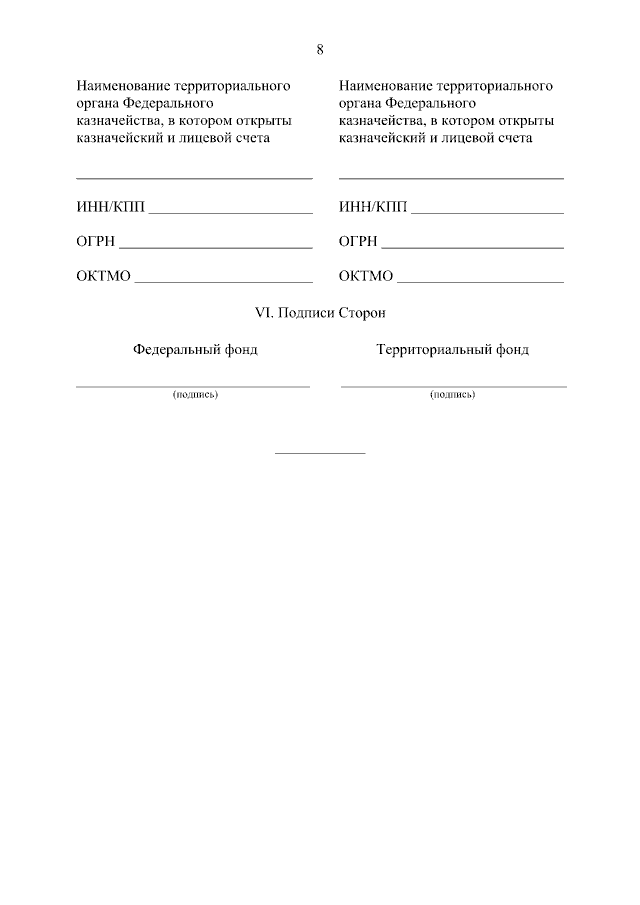 8

Наименование территориального органа Федерального казначейства, в котором открыты казначейский и лицевой счета

ИНН/КПП

ОГРН

ОКТМО

Наименование территориального органа Федерального казначейства, в котором открыты казначейский и лицевой счета

ИНН/КПП

ОГРН

ОКТМО

VI. Подписи Сторон

Федеральный фонд

(подпись)

Территориальный фонд

(подпись)